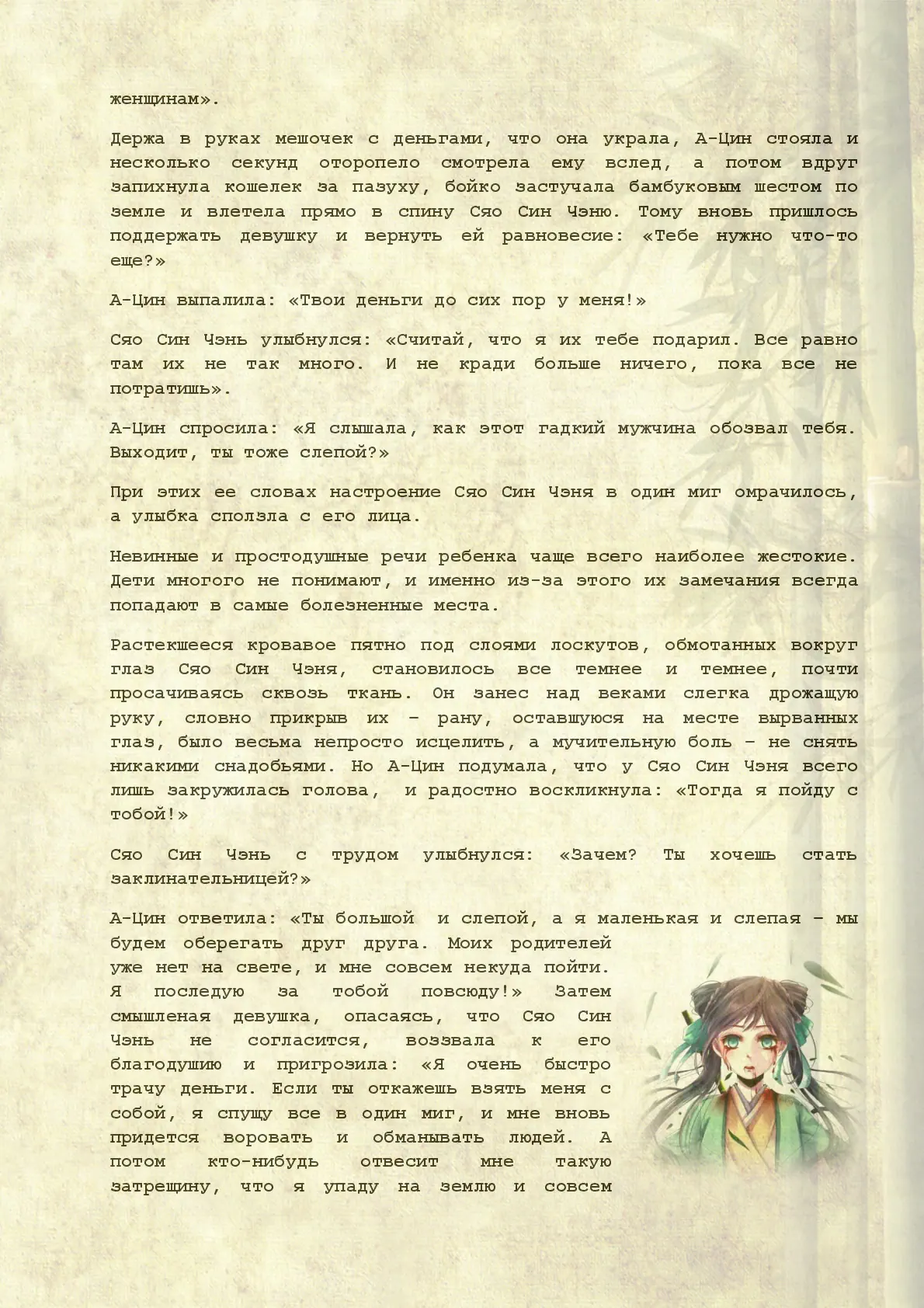 женщинам».

Держа в руках мешочек с деньгами, что она украла, А-Цин стояла и несколько секунд оторопело смотрела ему вслед, а потом вдруг запихнула кошелек за пазуху, бойко застучала бамбуковым шестом по земле и влетела прямо в спину Сяо Син Чэню. Тому вновь пришлось поддержать девушку и вернуть ей равновесие: «Тебе нужно что-то еще?»

А-Цин выпалила: «Твои деньги до сих пор у меня!»

Сяо Син Чэнь улыбнулся: «Считай, что я их тебе подарил. Все равно там их не так много. И не кради больше ничего, пока все не потратишь».

А-Цин спросила: «Я слышала, как этот гадкий мужчина обозвал тебя. Выходит, ты тоже слепой?»

При этих ее словах настроение Сяо Син Чэня в один миг омрачилось, а улыбка сползла с его лица.

Невинные и простодушные речи ребенка чаще всего наиболее жестокие. Дети многого не понимают, и именно из-за этого их замечания всегда попадают в самые болезненные места.

Растекшееся кровавое пятно под слоями лоскутов, обмотанных вокруг глаз Сяо Син Чэня, становилось все темнее и темнее, почти просачиваясь сквозь ткань. Он занес над веками слегка дрожащую руку, словно прикрыв их – рану, оставшуюся на месте вырванных глаз, было весьма непросто исцелить, а мучительную боль – не снять никакими снадобьями. Но А-Цин подумала, что у Сяо Син Чэня всего лишь закружилась голова, и радостно воскликнула: «Тогда я пойду с тобой!»

Сяо Син Чэнь с трудом улыбнулся: «Зачем? Ты хочешь стать заклинательницей?»

А-Цин ответила: «Ты большой и слепой, а я маленькая и слепая – мы будем оберегать друг друга. Моих родителей уже нет на свете, и мне совсем некуда пойти. Я последую за тобой повсюду!» Затем смышленая девушка, опасаясь, что Сяо Син Чэнь не согласится, воззвала к его благодушию и пригрозила: «Я очень быстро трачу деньги. Если ты откажешь взять меня с собой, я спущу все в один миг, и мне вновь придется воровать и обманывать людей. А потом кто-нибудь отвесит мне такую затрещину, что я упаду на землю и совсем